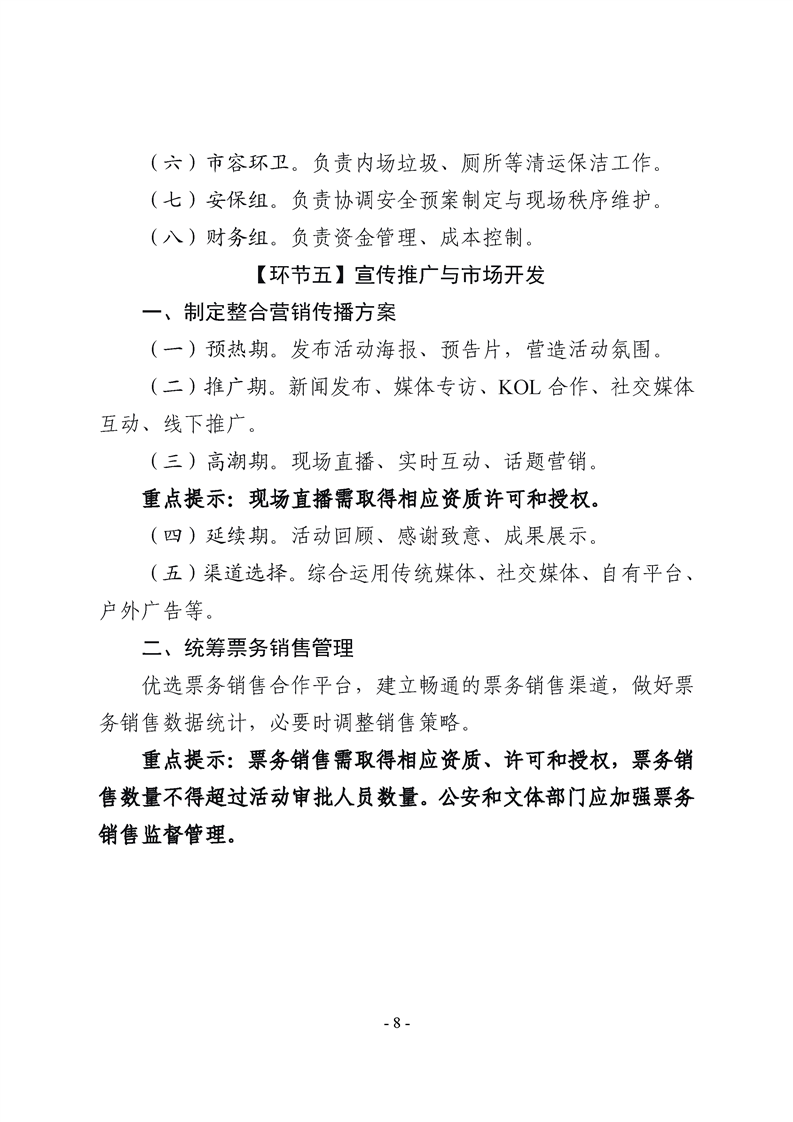 （六）市容环卫。负责内场垃圾、厕所等清运保洁工作。

（七）安保组。负责协调安全预案制定与现场秩序维护。

（八）财务组。负责资金管理、成本控制。

【环节五】宣传推广与市场开发

一、制定整合营销传播方案

（一）预热期。发布活动海报、预告片，营造活动氛围。

（二）推广期。新闻发布、媒体专访、KOL 合作、社交媒体互动、线下推广。

（三）高潮期。现场直播、实时互动、话题营销。

重点提示：现场直播需取得相应资质许可和授权。

（四）延续期。活动回顾、感谢致意、成果展示。

（五）渠道选择。综合运用传统媒体、社交媒体、自有平台、户外广告等。

二、统筹票务销售管理

优选票务销售合作平台，建立畅通的票务销售渠道，做好票务销售数据统计，必要时调整销售策略。

重点提示：票务销售需取得相应资质、许可和授权，票务销售数量不得超过活动审批人员数量。公安和文体部门应加强票务销售监督管理。

- 8 -